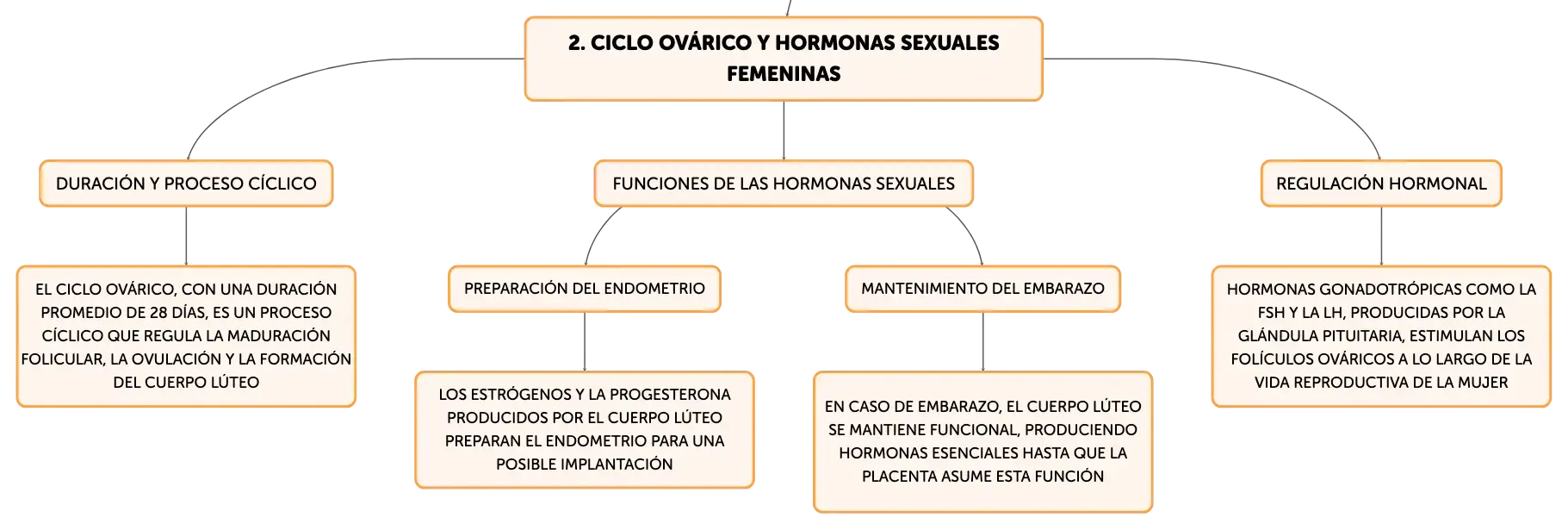 2. CICLO OVÁRICO Y HORMONAS SEXUALES FEMENINAS

DURACIÓN Y PROCESO CÍCLICO

EL CICLO OVÁRICO, CON UNA DURACIÓN PROMEDIO DE 28 DÍAS, ES UN PROCESO CÍCLICO QUE REGULA LA MADURACIÓN FOLICULAR, LA OVULACIÓN Y LA FORMACIÓN DEL CUERPO LÚTEO

FUNCIONES DE LAS HORMONAS SEXUALES

PREPARACIÓN DEL ENDOMETRIO

LOS ESTRÓGENOS Y LA PROGESTERONA PRODUCIDOS POR EL CUERPO LÚTEO PREPARAN EL ENDOMETRIO PARA UNA POSIBLE IMPLANTACIÓN

MANTENIMIENTO DEL EMBARAZO

EN CASO DE EMBARAZO, EL CUERPO LÚTEO SE MANTIENE FUNCIONAL, PRODUCIENDO HORMONAS ESENCIALES HASTA QUE LA PLACENTA ASUME ESTA FUNCIÓN

REGULACIÓN HORMONAL

HORMONAS GONADOTRÓPICAS COMO LA FSH Y LA LH, PRODUCIDAS POR LA GLÁNDULA PITUITARIA, ESTIMULAN LOS FOLÍCULOS OVÁRICOS A LO LARGO DE LA VIDA REPRODUCTIVA DE LA MUJER